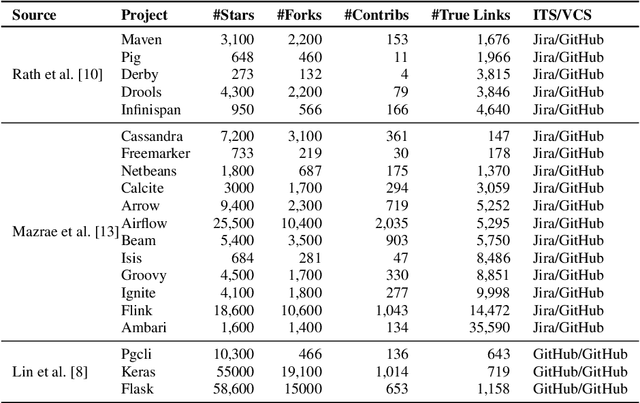 | Source | Project | #Stars | #Forks | #Contribs | #True Links | ITS/VCS |
|---|---|---|---|---|---|---|
| Rath et al. [10] | Maven | 3,100 | 2,200 | 153 | 1,676 | Jira/GitHub |
| | Pig | 648 | 460 | 11 | 1,966 | Jira/GitHub |
| | Derby | 273 | 132 | 4 | 3,815 | Jira/GitHub |
| | Drools | 4,300 | 2,200 | 79 | 3,846 | Jira/GitHub |
| | Infinispan | 950 | 566 | 166 | 4,640 | Jira/GitHub |
| Mazrae et al. [13] | Cassandra | 7,200 | 3,100 | 361 | 147 | Jira/GitHub |
| | Freemarker | 733 | 219 | 30 | 178 | Jira/GitHub |
| | Netbeans | 1,800 | 687 | 175 | 1,370 | Jira/GitHub |
| | Calcite | 3000 | 1,700 | 294 | 3,059 | Jira/GitHub |
| | Arrow | 9,400 | 2,300 | 719 | 5,252 | Jira/GitHub |
| | Airflow | 25,500 | 10,400 | 2,035 | 5,295 | Jira/GitHub |
| | Beam | 5,400 | 3,500 | 903 | 5,750 | Jira/GitHub |
| | Isis | 684 | 281 | 47 | 8,486 | Jira/GitHub |
| | Groovy | 4,500 | 1,700 | 330 | 8,851 | Jira/GitHub |
| | Ignite | 4,100 | 1,800 | 277 | 9,998 | Jira/GitHub |
| | Flink | 18,600 | 10,600 | 1,043 | 14,472 | Jira/GitHub |
| | Ambari | 1,600 | 1,400 | 134 | 35,590 | Jira/GitHub |
| Lin et al. [8] | Pgcli | 10,300 | 466 | 136 | 643 | GitHub/GitHub |
| | Keras | 55000 | 19,100 | 1,014 | 719 | GitHub/GitHub |
| | Flask | 58,600 | 15000 | 653 | 1,158 | GitHub/GitHub |